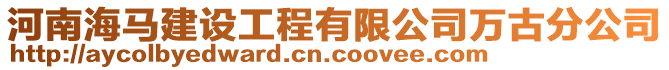 河南海马建设工程有限公司万古分公司
http://aycolbyedward.cn.coovee.com